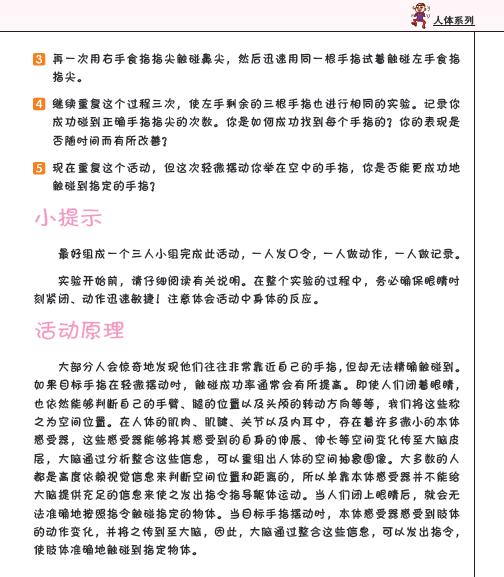 人体系列

3 再一次用右手食指指尖触碰鼻尖，然后迅速用同一根手指试着触碰左手食指指尖。

4 继续重复这个过程三次，使左手剩余的三根手指也进行相同的实验。记录你成功碰到正确手指指尖的次数。你是如何成功找到每个手指的？你的表现是否随时间而有所改善？

5 现在重复这个活动，但这次轻微摇动你举在空中的手指，你是否能更成功地触碰到指定的手指？

小提示

最好组成一个三人小组完成此活动，一人发口令，一人做动作，一人做记录。

实验开始前，请仔细阅读有关说明。在整个实验的过程中，务必确保眼睛时刻紧闭、动作迅速敏捷！注意体会活动中身体的反应。

活动原理

大部分人会惊奇地发现他们往往非常靠近自己的手指，但却无法精确触碰到。如果目标手指在轻微摇动时，触碰成功率通常会有所提高。即使人们闭着眼睛，也依然能够判断自己的手臂、腿的位置以及头颅的转动方向等等，我们将这些称之为空间位置。在人体的肌肉、肌腱、关节以及内耳中，存在着许多微小的本体感受器，这些感受器能够将其感受到的自身的伸展、伸长等空间变化传至大脑皮层，大脑通过分析整合这些信息，可以重组出人体的空间抽象图像。大多数的人都是高度依赖视觉信息来判断空间位置和距离的，所以单靠本体感受器并不能给大脑提供充足的信息来使之发出指令指导躯体运动。当人们闭上眼睛后，就会无法准确地按照指令触碰指定的物体。当目标手指摇动时，本体感受器感受到肢体的动作变化，并将之传到至大脑，因此，大脑通过整合这些信息，可以发出指令，使肢体准确地触碰到指定物体。